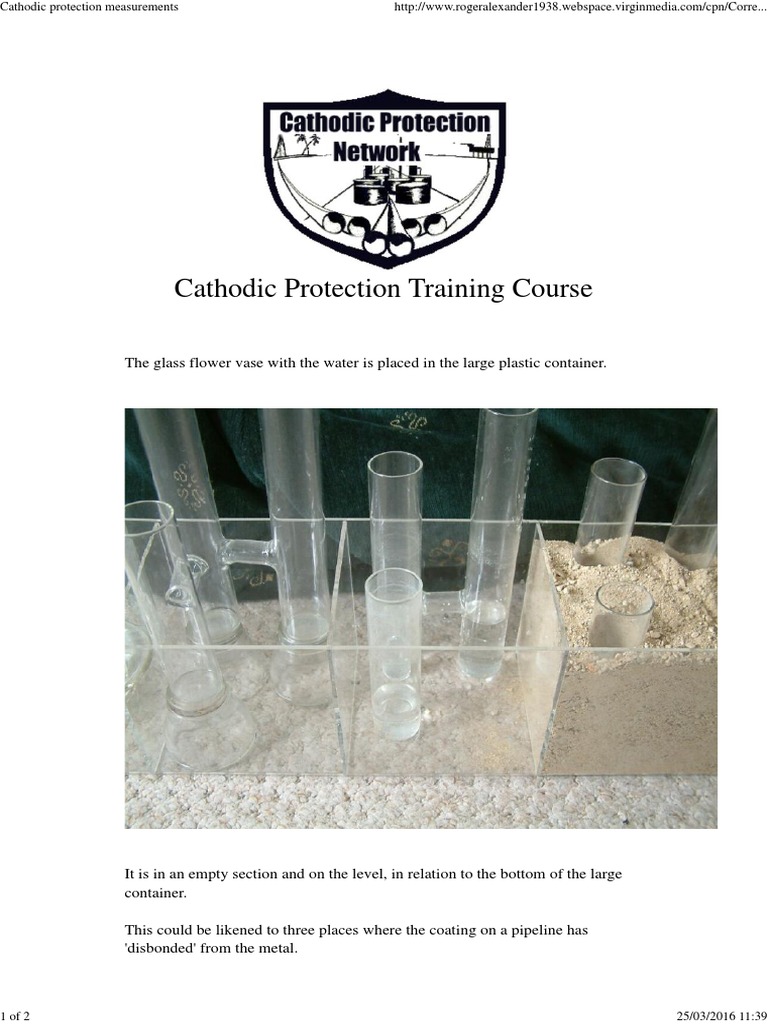 Cathodic protection measurements

http://www.rogeralexander1938.webspace.virginmedia.com/cpn/Corre...

Cathodic Protection Network

Cathodic Protection Training Course

The glass flower vase with the water is placed in the large plastic container.

It is in an empty section and on the level, in relation to the bottom of the large container.

This could be likened to three places where the coating on a pipeline has 'disbonded' from the metal.

1 of 2

25/03/2016 11:39